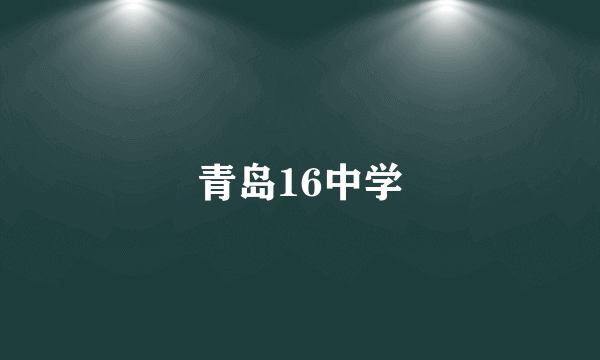 青岛16中学